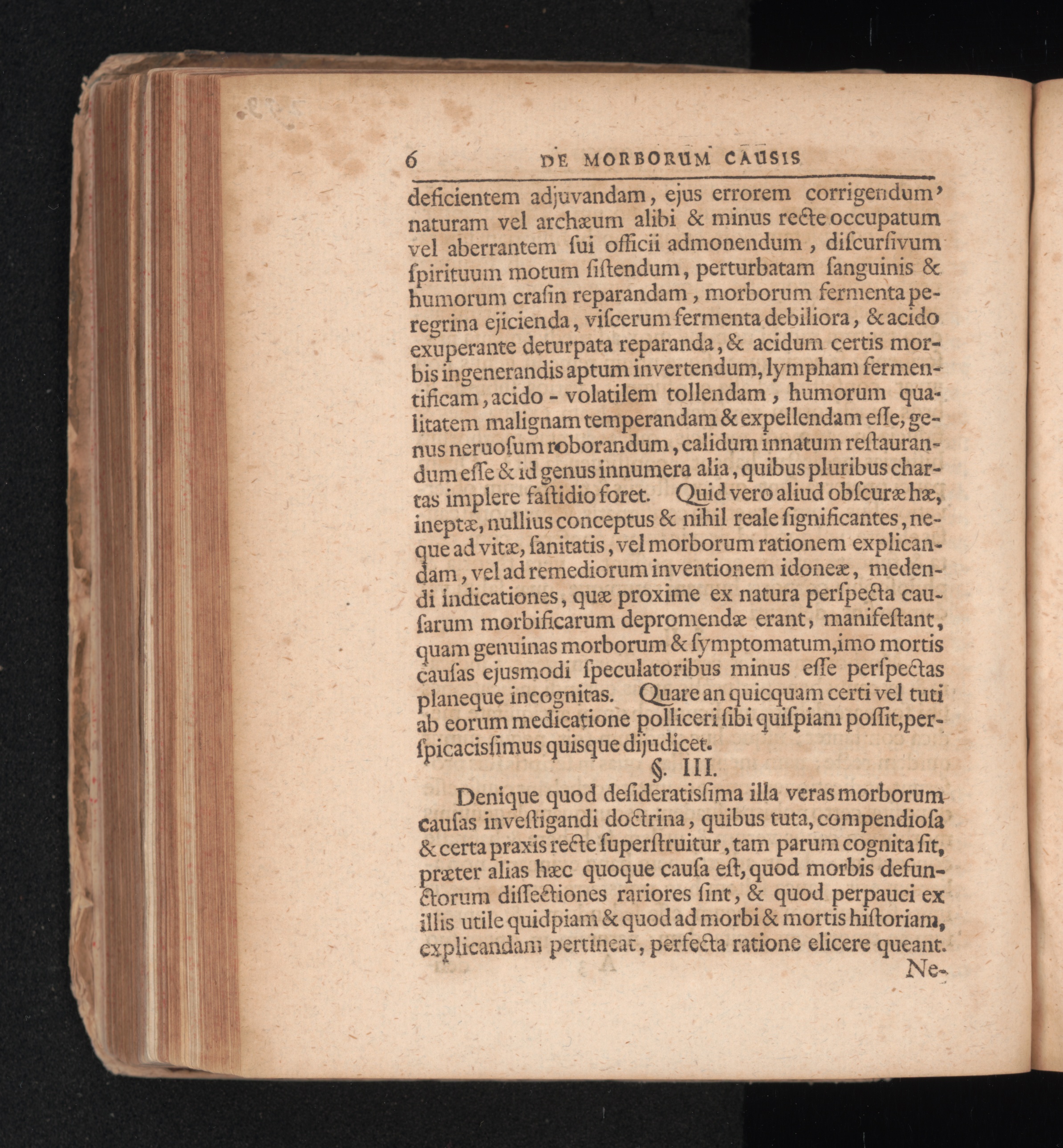 6 DE MORBORUM CAUSIS

deficientem adjuvandam, ejus errorem corrigendum' naturam vel archæum alibi & minus recte occupatum vel aberrantem ſui officii admonendum, diſcurſivum ſpirituum motum ſiſtendum, perturbatam ſanguinis & humorum craſin reparandam, morborum fermenta peregrina ejicienda, viſcerum fermenta debiliora, & acido exuperante deturpata reparanda, & acidum certis morbis ingenerandis aptum invertendum, lympham fermentificam, acido - volatilem tollendam, humorum qualitatem malignam temperandam & expellendam eſſe, genus neruoſum roborandum, calidum innatum reſtaurandum eſſe & id genus innumera alia, quibus pluribus chartas implere faſtidio foret. Quid vero aliud obſcuræ hæ, ineptæ, nullius conceptus & nihil reale ſignificantes, neque ad vitæ, ſanitatis, vel morborum rationem explicandam, vel ad remediorum inventionem idoneæ, medendi indicationes, quæ proxime ex natura perſpecta cauſarum morbificarum depromendæ erant, manifeſtant, quam genuinas morborum & ſymptomatum, imo mortis cauſas ejusmodi ſpeculatoribus minus eſſe perſpectas planeque incognitas. Quare an quicquam certi vel tuti ab eorum medicatione polliceri ſibi quiſpiam poſſit, perſpicacisſimus quisque dijudicet.

§. III.

Denique quod deſideratisſima illa veras morborum cauſas inveſtigandi doctrina, quibus tuta, compendioſa & certa praxis recte ſuperſtruitur, tam parum cognita ſit, præter alias hæc quoque cauſa eſt, quod morbis defunctorum diſſectiones rariores ſint, & quod perpauci ex illis utile quidpiam & quod ad morbi & mortis hiſtoriam, explicandam pertineat, perfecta ratione elicere queant.

Ne-